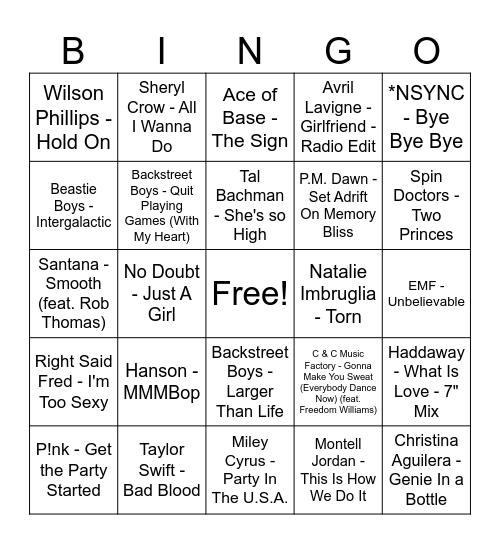 | B | I | N | G | O |
|---|---|---|---|---|
| Wilson Phillips - Hold On | Sheryl Crow - All I Wanna Do | Ace of Base - The Sign | Avril Lavigne - Girlfriend - Radio Edit | *NSYNC - Bye Bye Bye |
| Beastie Boys - Intergalactic | Backstreet Boys - Quit Playing Games (With My Heart) | Tal Bachman - She's so High | P.M. Dawn - Set Adrift On Memory Bliss | Spin Doctors - Two Princes |
| Santana - Smooth (feat. Rob Thomas) | No Doubt - Just A Girl | Free! | Natalie Imbruglia - Torn | EMF - Unbelievable |
| Right Said Fred - I'm Too Sexy | Hanson - MMMBop | Backstreet Boys - Larger Than Life | C & C Music Factory - Gonna Make You Sweat (Everybody Dance Now) (feat. Freedom Williams) | Haddaway - What Is Love - 7" Mix |
| P!nk - Get the Party Started | Taylor Swift - Bad Blood | Miley Cyrus - Party In The U.S.A. | Montell Jordan - This Is How We Do It | Christina Aguilera - Genie In a Bottle |